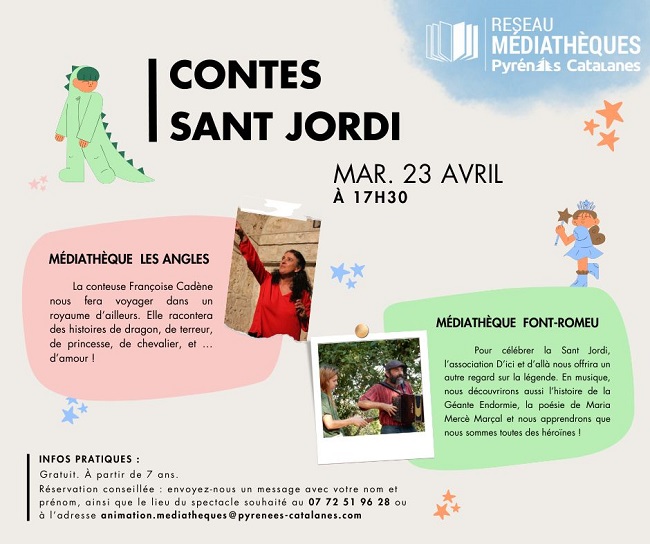 RESEAU
MÉDIATHÈQUES
Pyrénées Catalanes

CONTES
SANT JORDI

MAR. 23 AVRIL
À 17H30

MÉDIATHÈQUE LES ANGLES

La conteuse Françoise Cadène nous fera voyager dans un royaume d'ailleurs. Elle racontera des histoires de dragon, de terreur, de princesse, de chevalier, et ... d'amour !

MÉDIATHÈQUE FONT-ROMEU

Pour célébrer la Sant Jordi, l'association D'ici et d'allà nous offrira un autre regard sur la légende. En musique, nous découvrirons aussi l'histoire de la Géante Endormie, la poésie de Maria Mercè Marçal et nous apprendrons que nous sommes toutes des héroïnes !

INFOS PRATIQUES :
Gratuit. À partir de 7 ans.
Réservation conseillée : envoyez-nous un message avec votre nom et prénom, ainsi que le lieu du spectacle souhaité au 07 72 51 96 28 ou à l'adresse animation.mediatheques@pyrenees-catalanes.com